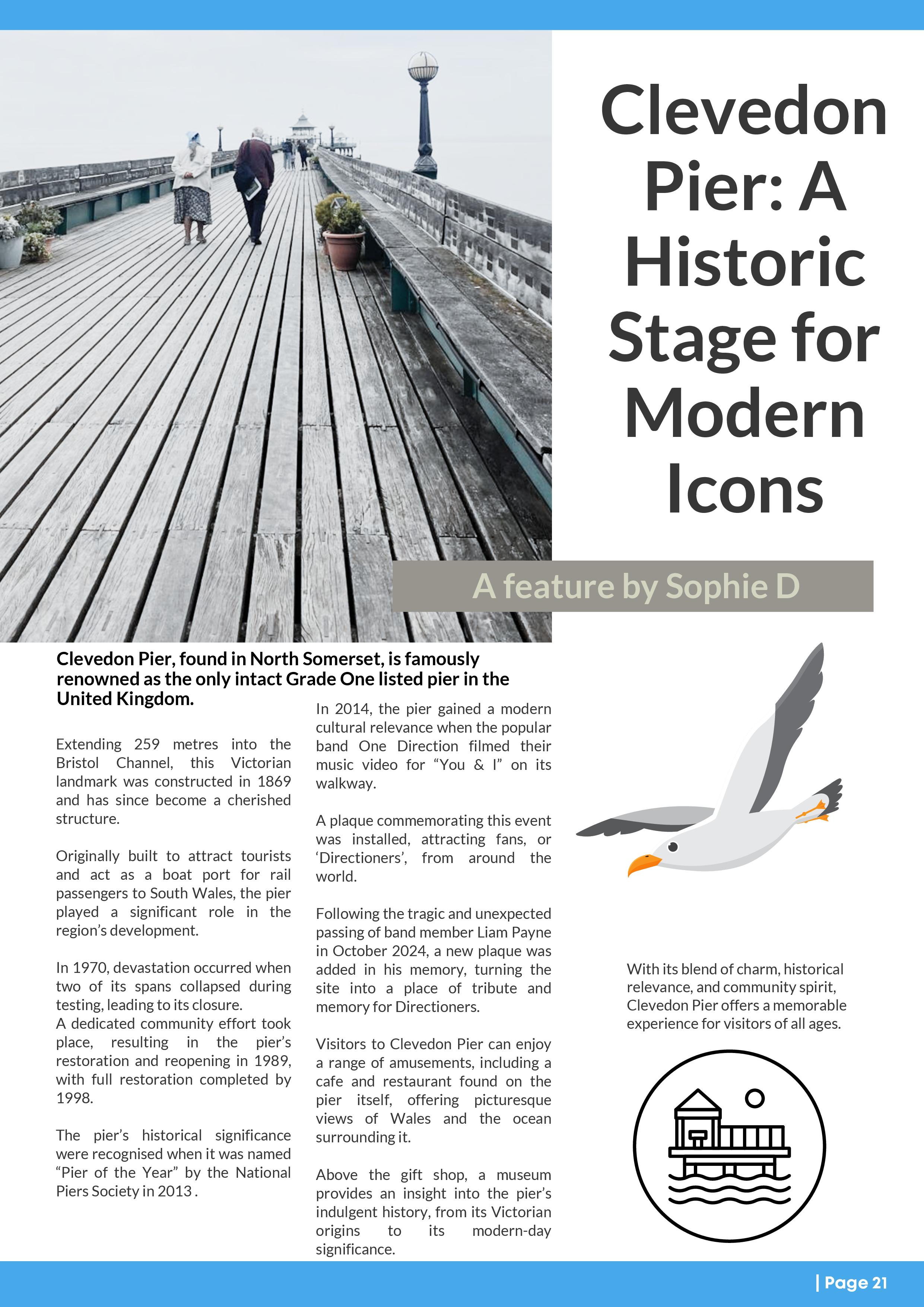 Clevedon Pier: A Historic Stage for Modern Icons

A feature by Sophie D

Clevedon Pier, found in North Somerset, is famously renowned as the only intact Grade One listed pier in the United Kingdom.

Extending 259 metres into the Bristol Channel, this Victorian landmark was constructed in 1869 and has since become a cherished structure.

Originally built to attract tourists and act as a boat port for rail passengers to South Wales, the pier played a significant role in the region's development.

In 1970, devastation occurred when two of its spans collapsed during testing, leading to its closure.
A dedicated community effort took place, resulting in the pier's restoration and reopening in 1989, with full restoration completed by 1998.

The pier's historical significance were recognised when it was named "Pier of the Year" by the National Piers Society in 2013 .

In 2014, the pier gained a modern cultural relevance when the popular band One Direction filmed their music video for "You & I" on its walkway.

A plaque commemorating this event was installed, attracting fans, or 'Directioners', from around the world.

Following the tragic and unexpected passing of band member Liam Payne in October 2024, a new plaque was added in his memory, turning the site into a place of tribute and memory for Directioners.

Visitors to Clevedon Pier can enjoy a range of amusements, including a cafe and restaurant found on the pier itself, offering picturesque views of Wales and the ocean surrounding it.

Above the gift shop, a museum provides an insight into the pier's indulgent history, from its Victorian origins to its modern-day significance.

With its blend of charm, historical relevance, and community spirit, Clevedon Pier offers a memorable experience for visitors of all ages.

| Page 21